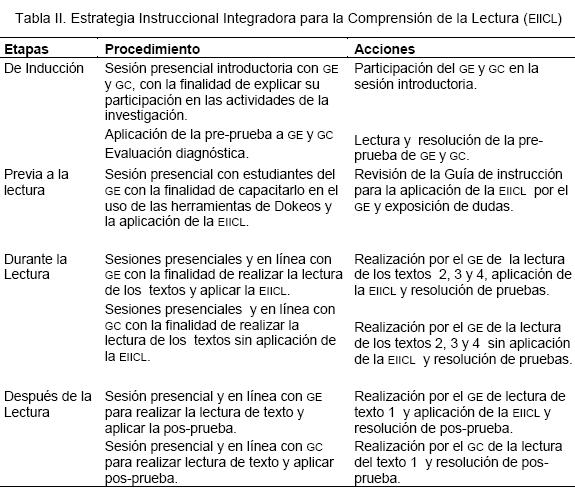 Tabla II. Estrategia Instruccional Integradora para la Comprensión de la Lectura (EIICL)

| Etapas | Procedimiento | Acciones |
|---|---|---|
| De Inducción | Sesión presencial introductoria con GE y GC, con la finalidad de explicar su participación en las actividades de la investigación. | Participación del GE y GC en la sesión introductoria. |
| | Aplicación de la pre-prueba a GE y GC Evaluación diagnóstica. | Lectura y resolución de la pre-prueba de GE y GC. |
| Previa a la lectura | Sesión presencial con estudiantes del GE con la finalidad de capacitarlo en el uso de las herramientas de Dokeos y la aplicación de la EIICL. | Revisión de la Guía de instrucción para la aplicación de la EIICL por el GE y exposición de dudas. |
| Durante la Lectura | Sesiones presenciales y en línea con GE con la finalidad de realizar la lectura de los textos y aplicar la EIICL. | Realización por el GE de la lectura de los textos 2, 3 y 4, aplicación de la EIICL y resolución de pruebas. |
| | Sesiones presenciales y en línea con GC con la finalidad de realizar la lectura de los textos sin aplicación de la EIICL. | Realización por el GE de la lectura de los textos 2, 3 y 4 sin aplicación de la EIICL y resolución de pruebas. |
| Después de la Lectura | Sesión presencial y en línea con GE para realizar la lectura de texto y aplicar la pos-prueba. | Realización por el GE de lectura de texto 1 y aplicación de la EIICL y resolución de pos-prueba. |
| | Sesión presencial y en línea con GC para realizar lectura de texto y aplicar pos-prueba. | Realización por el GC de la lectura del texto 1 y resolución de pos-prueba. |